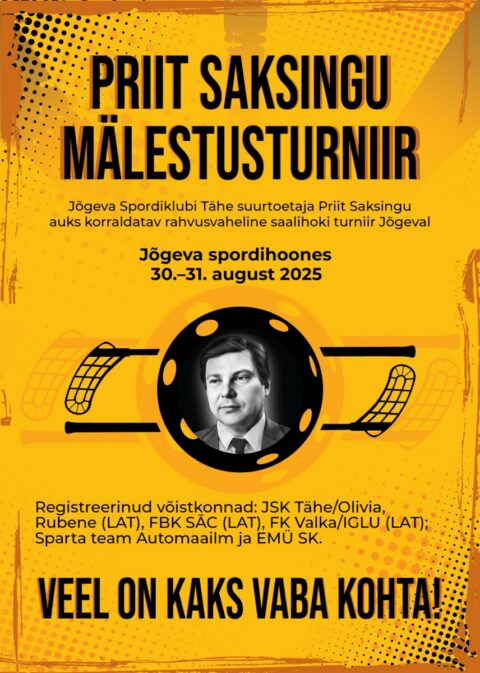 PRIIT SAKSINGU MÄLESTUSTURNIIR

Jõgeva Spordiklubi Tähe suurtoetaja Priit Saksingu auks korraldatav rahvusvaheline saalihoki turniir Jõgeval

Jõgeva spordihoones
30.–31. august 2025

Registreerinud võistkonnad: JSK Tähe/Olivia, Rubene (LAT), FBK SĀC (LAT), FK Valka/IGLU (LAT); Sparta team Automaailm ja EMÜ SK.

VEEL ON KAKS VABA KOHTA!